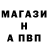 МАГАЗИ
Н
А ПВП